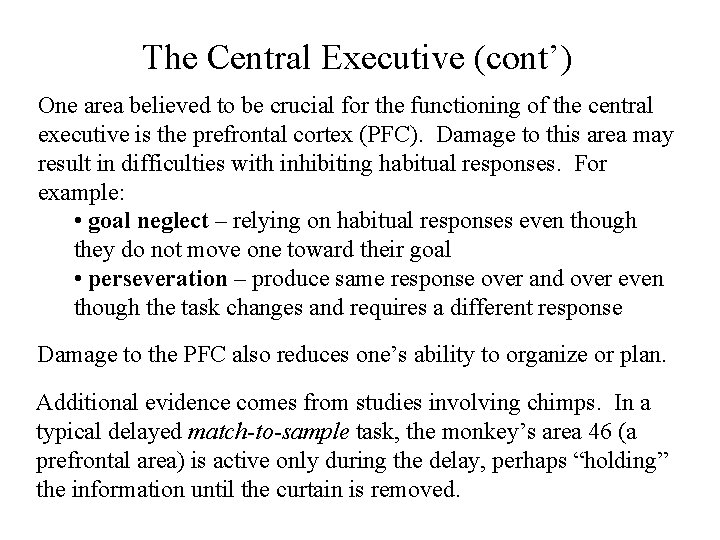 The Central Executive (cont')

One area believed to be crucial for the functioning of the central executive is the prefrontal cortex (PFC). Damage to this area may result in difficulties with inhibiting habitual responses. For example:

• goal neglect – relying on habitual responses even though they do not move one toward their goal
• perseveration – produce same response over and over even though the task changes and requires a different response

Damage to the PFC also reduces one's ability to organize or plan.

Additional evidence comes from studies involving chimps. In a typical delayed match-to-sample task, the monkey's area 46 (a prefrontal area) is active only during the delay, perhaps "holding" the information until the curtain is removed.